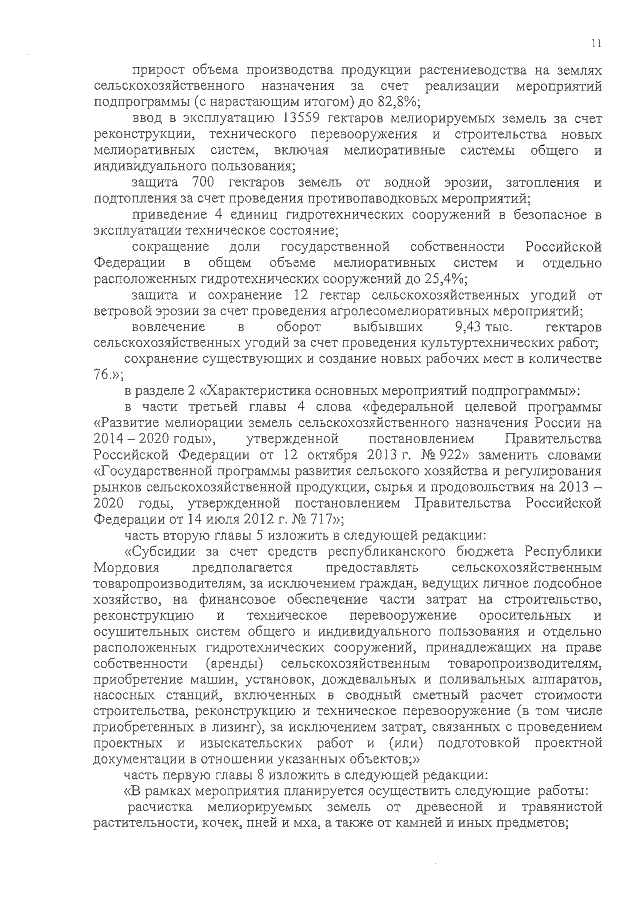 11

прирост объема производства продукции растениеводства на землях сельскохозяйственного назначения за счет реализации мероприятий подпрограммы (с нарастающим итогом) до 82,8%;

ввод в эксплуатацию 13559 гектаров мелиорируемых земель за счет реконструкции, технического перевооружения и строительства новых мелиоративных систем, включая мелиоративные системы общего и индивидуального пользования;

защита 700 гектаров земель от водной эрозии, затопления и подтопления за счет проведения противопаводковых мероприятий;

приведение 4 единиц гидротехнических сооружений в безопасное в эксплуатации техническое состояние;

сокращение доли государственной собственности Российской Федерации в общем объеме мелиоративных систем и отдельно расположенных гидротехнических сооружений до 25,4%;

защита и сохранение 12 гектар сельскохозяйственных угодий от ветровой эрозии за счет проведения агролесомелиоративных мероприятий;

вовлечение в оборот выбывших 9,43 тыс. гектаров сельскохозяйственных угодий за счет проведения культуртехнических работ;

сохранение существующих и создание новых рабочих мест в количестве 76.»;

в разделе 2 «Характеристика основных мероприятий подпрограммы»:

в части третьей главы 4 слова «федеральной целевой программы «Развитие мелиорации земель сельскохозяйственного назначения России на 2014 – 2020 годы», утвержденной постановлением Правительства Российской Федерации от 12 октября 2013 г. № 922» заменить словами «Государственной программы развития сельского хозяйства и регулирования рынков сельскохозяйственной продукции, сырья и продовольствия на 2013 – 2020 годы, утвержденной постановлением Правительства Российской Федерации от 14 июля 2012 г. № 717»;

часть вторую главы 5 изложить в следующей редакции:

«Субсидии за счет средств республиканского бюджета Республики Мордовия предполагается предоставлять сельскохозяйственным товаропроизводителям, за исключением граждан, ведущих личное подсобное хозяйство, на финансовое обеспечение части затрат на строительство, реконструкцию и техническое перевооружение оросительных и осушительных систем общего и индивидуального пользования и отдельно расположенных гидротехнических сооружений, принадлежащих на праве собственности (аренды) сельскохозяйственным товаропроизводителям, приобретение машин, установок, дождевальных и поливальных аппаратов, насосных станций, включенных в сводный сметный расчет стоимости строительства, реконструкцию и техническое перевооружение (в том числе приобретенных в лизинг), за исключением затрат, связанных с проведением проектных и изыскательских работ и (или) подготовкой проектной документации в отношении указанных объектов;»

часть первую главы 8 изложить в следующей редакции:

«В рамках мероприятия планируется осуществить следующие работы:

расчистка мелиорируемых земель от древесной и травянистой растительности, кочек, пней и мха, а также от камней и иных предметов;